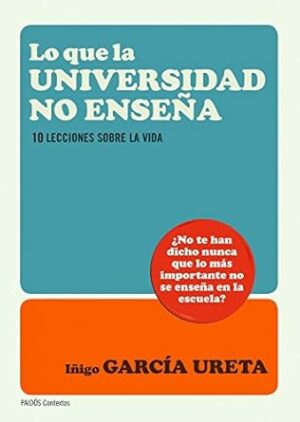 Lo que la
UNIVERSIDAD
NO ENSEÑA

10 LECCIONES SOBRE LA VIDA

¿No te han dicho nunca que lo más importante no se enseña en la escuela?

Iñigo GARCÍA URETA

PAIDÓS Contextos